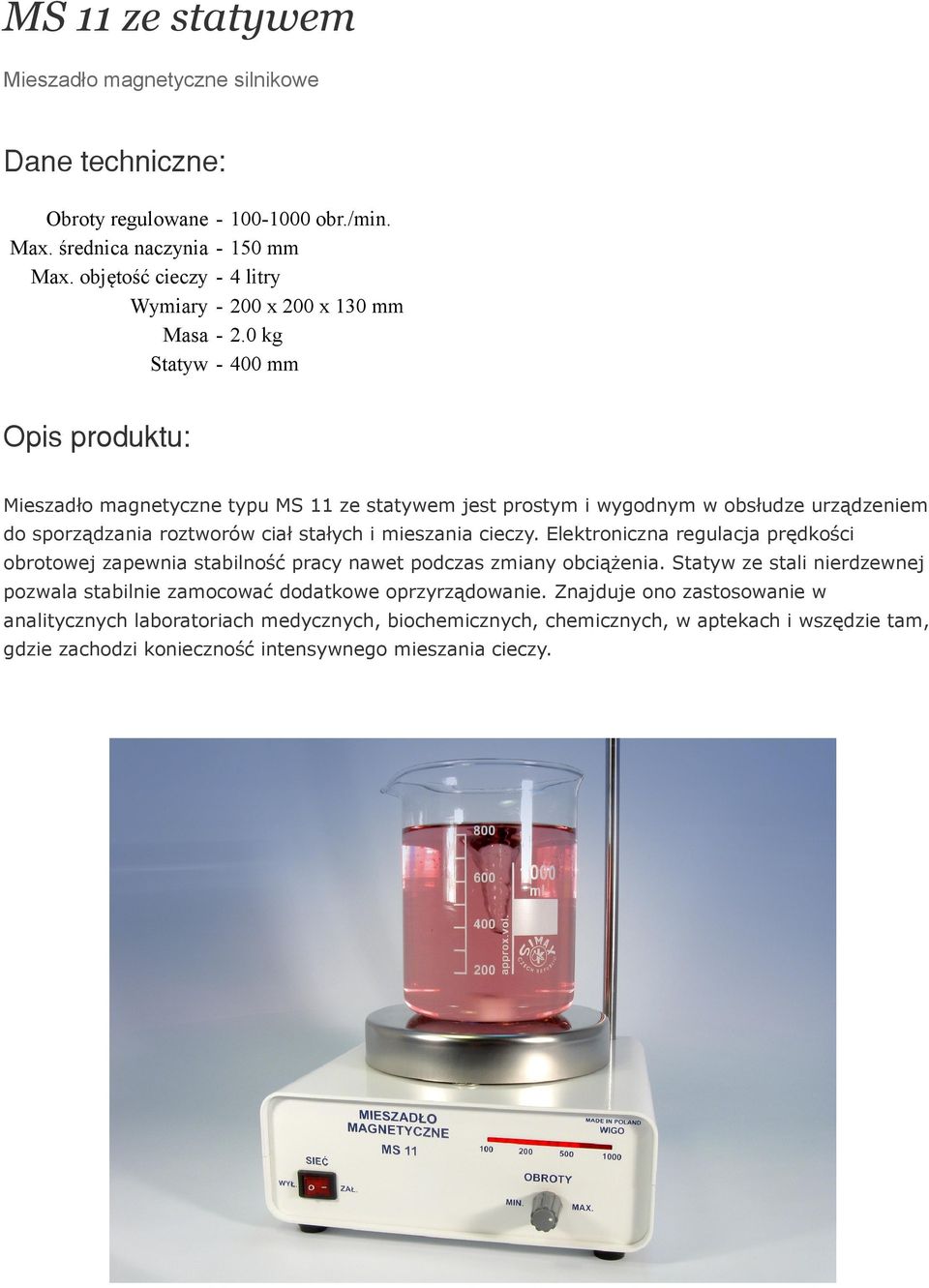 MS 11 ze statywem

Mieszadło magnetyczne silnikowe

Dane techniczne:

Obroty regulowane - 100-1000 obr./min.
Max. średnica naczynia - 150 mm
Max. objętość cieczy - 4 litry
Wymiary - 200 x 200 x 130 mm
Masa - 2.0 kg
Statyw - 400 mm

Opis produktu:

Mieszadło magnetyczne typu MS 11 ze statywem jest prostym i wygodnym w obsłudze urządzeniem do sporządzania roztworów ciał stałych i mieszania cieczy. Elektroniczna regulacja prędkości obrotowej zapewnia stabilność pracy nawet podczas zmiany obciążenia. Statyw ze stali nierdzewnej pozwala stabilnie zamocować dodatkowe oprzyrządowanie. Znajduje ono zastosowanie w analitycznych laboratoriach medycznych, biochemicznych, chemicznych, w aptekach i wszędzie tam, gdzie zachodzi konieczność intensywnego mieszania cieczy.

800
600
400
200
1000 ml
approx.vol.
SIMAX
CZECH REPUBLIC

MIESZADŁO MAGNETYCZNE
MS 11
MADE IN POLAND
WIGO
SIEĆ
WYŁ.
ZAŁ.
100 200 500 1000
OBROTY
MIN.
MAX.